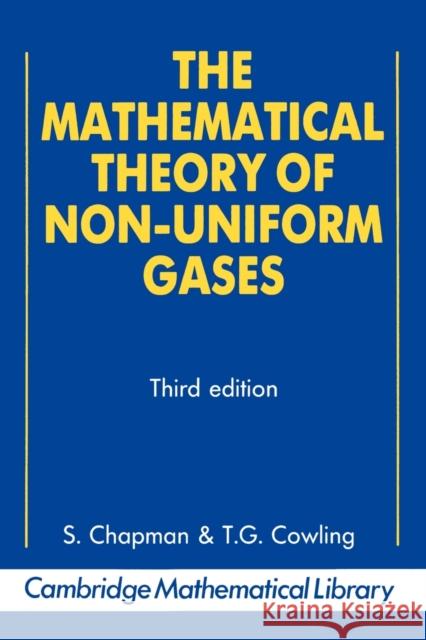 THE MATHEMATICAL THEORY OF NON-UNIFORM GASES

Third edition

S. Chapman & T.G. Cowling

Cambridge Mathematical Library